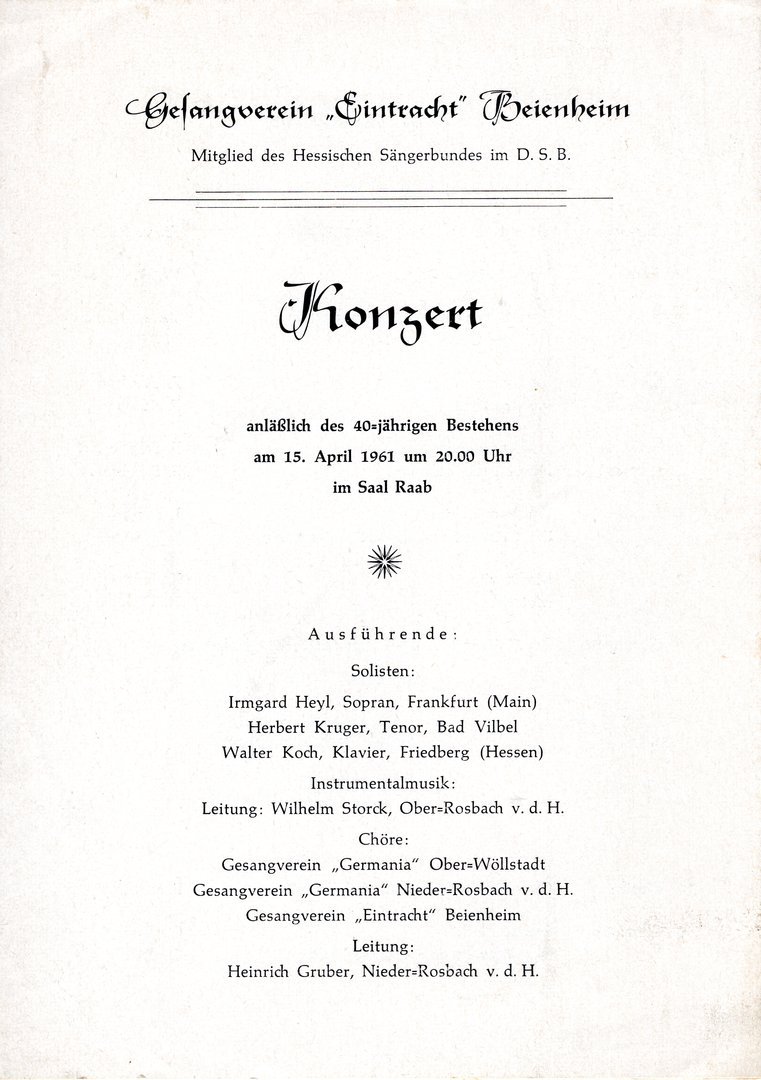 Gesangverein „Eintracht" Beienheim

Mitglied des Hessischen Sängerbundes im D. S. B.

Konzert

anläßlich des 40=jährigen Bestehens
am 15. April 1961 um 20.00 Uhr
im Saal Raab

Ausführende:

Solisten:

Irmgard Heyl, Sopran, Frankfurt (Main)
Herbert Kruger, Tenor, Bad Vilbel
Walter Koch, Klavier, Friedberg (Hessen)

Instrumentalmusik:

Leitung: Wilhelm Storck, Ober=Rosbach v. d. H.

Chöre:

Gesangverein „Germania" Ober=Wöllstadt
Gesangverein „Germania" Nieder=Rosbach v. d. H.
Gesangverein „Eintracht" Beienheim

Leitung:

Heinrich Gruber, Nieder=Rosbach v. d. H.